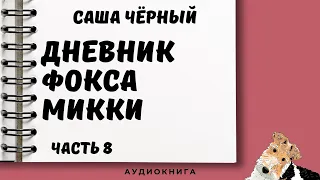 САША ЧЁРНЫЙ

ДНЕВНИК ФОКСА МИККИ

ЧАСТЬ 8

АУДИОКНИГА